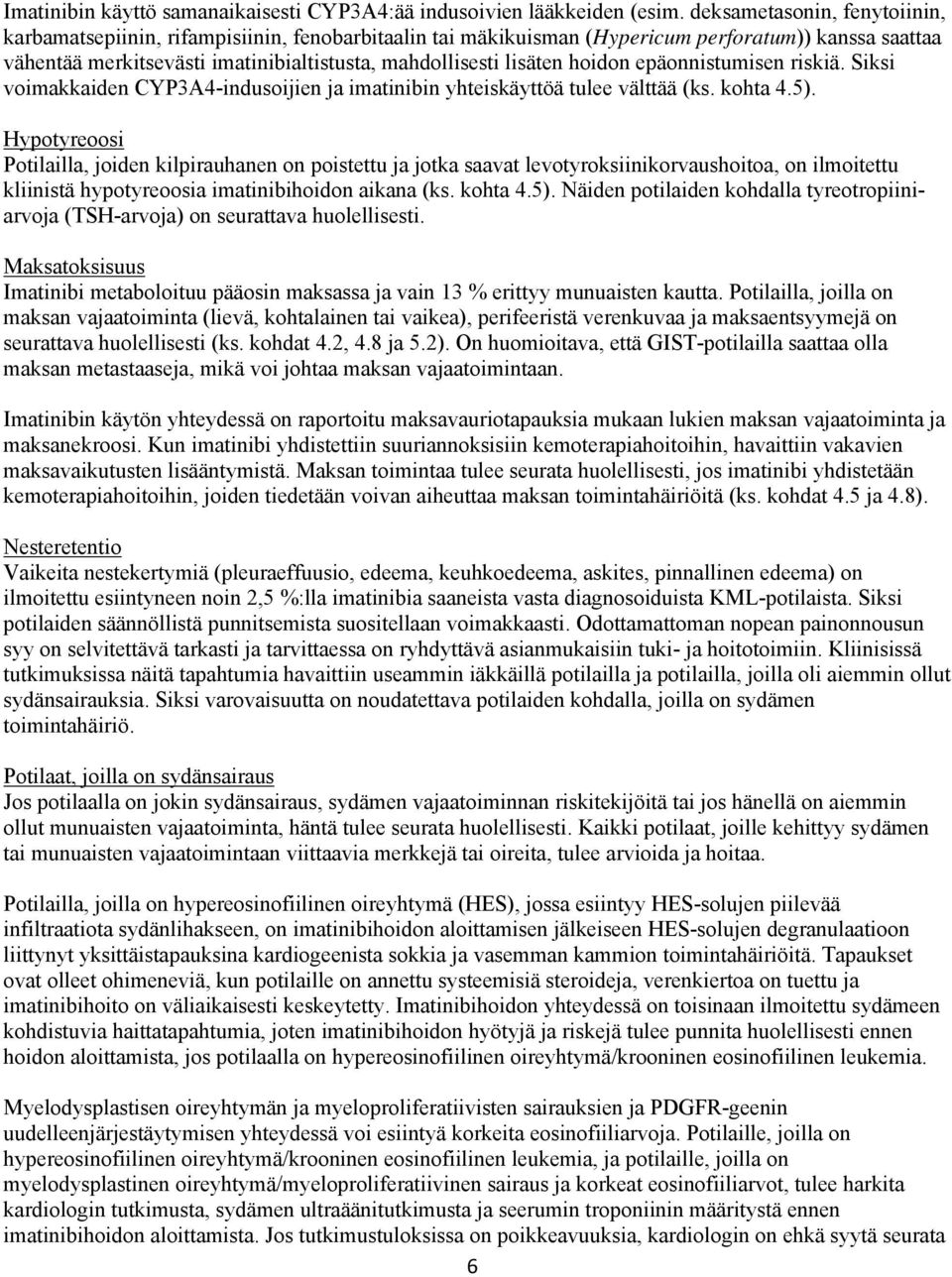 Imatinibin käyttö samanaikaisesti CYP3A4:ää indusoivien lääkkeiden (esim. deksametasonin, fenytoiinin, karbamatsepiinin, rifampisiinin, fenobarbitaalin tai mäkikuisman (Hypericum perforatum)) kanssa saattaa vähentää merkitsevästi imatinibialtistusta, mahdollisesti lisäten hoidon epäonnistumisen riskiä. Siksi voimakkaiden CYP3A4-indusoijien ja imatinibin yhteiskäyttöä tulee välttää (ks. kohta 4.5).

Hypotyreoosi
Potilailla, joiden kilpirauhanen on poistettu ja jotka saavat levotyroksiinikorvaushoitoa, on ilmoitettu kliinistä hypotyreoosia imatinibihoidon aikana (ks. kohta 4.5). Näiden potilaiden kohdalla tyreotropiiniarvoja (TSH-arvoja) on seurattava huolellisesti.

Maksatoksisuus
Imatinibi metaboloituu pääosin maksassa ja vain 13 % erittyy munuaisten kautta. Potilailla, joilla on maksan vajaatoiminta (lievä, kohtalainen tai vaikea), perifeeristä verenkuvaa ja maksaentsyymejä on seurattava huolellisesti (ks. kohdat 4.2, 4.8 ja 5.2). On huomioitava, että GIST-potilailla saattaa olla maksan metastaaseja, mikä voi johtaa maksan vajaatoimintaan.

Imatinibin käytön yhteydessä on raportoitu maksavauriotapauksia mukaan lukien maksan vajaatoiminta ja maksanekroosi. Kun imatinibi yhdistettiin suuriannoksisiin kemoterapiahoitoihin, havaittiin vakavien maksavaikutusten lisääntymistä. Maksan toimintaa tulee seurata huolellisesti, jos imatinibi yhdistetään kemoterapiahoitoihin, joiden tiedetään voivan aiheuttaa maksan toimintahäiriöitä (ks. kohdat 4.5 ja 4.8).

Nesteretentio
Vaikeita nestekertymiä (pleuraeffuusio, edeema, keuhkoedeema, askites, pinnallinen edeema) on ilmoitettu esiintyneen noin 2,5 %:lla imatinibia saaneista vasta diagnosoiduista KML-potilaista. Siksi potilaiden säännöllistä punnitsemista suositellaan voimakkaasti. Odottamattoman nopean painonnousun syy on selvitettävä tarkasti ja tarvittaessa on ryhdyttävä asianmukaisiin tuki- ja hoitotoimiin. Kliinisissä tutkimuksissa näitä tapahtumia havaittiin useammin iäkkäillä potilailla ja potilailla, joilla oli aiemmin ollut sydänsairauksia. Siksi varovaisuutta on noudatettava potilaiden kohdalla, joilla on sydämen toimintahäiriö.

Potilaat, joilla on sydänsairaus
Jos potilaalla on jokin sydänsairaus, sydämen vajaatoiminnan riskitekijöitä tai jos hänellä on aiemmin ollut munuaisten vajaatoiminta, häntä tulee seurata huolellisesti. Kaikki potilaat, joille kehittyy sydämen tai munuaisten vajaatoimintaan viittaavia merkkejä tai oireita, tulee arvioida ja hoitaa.

Potilailla, joilla on hypereosinofiilinen oireyhtymä (HES), jossa esiintyy HES-solujen piilevää infiltraatiota sydänlihakseen, on imatinibihoidon aloittamisen jälkeiseen HES-solujen degranulaatioon liittynyt yksittäistapauksina kardiogeenista sokkia ja vasemman kammion toimintahäiriöitä. Tapaukset ovat olleet ohimeneviä, kun potilaille on annettu systeemisiä steroideja, verenkiertoa on tuettu ja imatinibihoito on väliaikaisesti keskeytetty. Imatinibihoidon yhteydessä on toisinaan ilmoitettu sydämeen kohdistuvia haittatapahtumia, joten imatinibihoidon hyötyjä ja riskejä tulee punnita huolellisesti ennen hoidon aloittamista, jos potilaalla on hypereosinofiilinen oireyhtymä/krooninen eosinofiilinen leukemia.

Myelodysplastisen oireyhtymän ja myeloproliferatiivisten sairauksien ja PDGFR-geenin uudelleenjärjestäytymisen yhteydessä voi esiintyä korkeita eosinofiiliarvoja. Potilaille, joilla on hypereosinofiilinen oireyhtymä/krooninen eosinofiilinen leukemia, ja potilaille, joilla on myelodysplastinen oireyhtymä/myeloproliferatiivinen sairaus ja korkeat eosinofiiliarvot, tulee harkita kardiologin tutkimusta, sydämen ultraäänitutkimusta ja seerumin troponiinin määritystä ennen imatinibihoidon aloittamista. Jos tutkimustuloksissa on poikkeavuuksia, kardiologin on ehkä syytä seurata

6